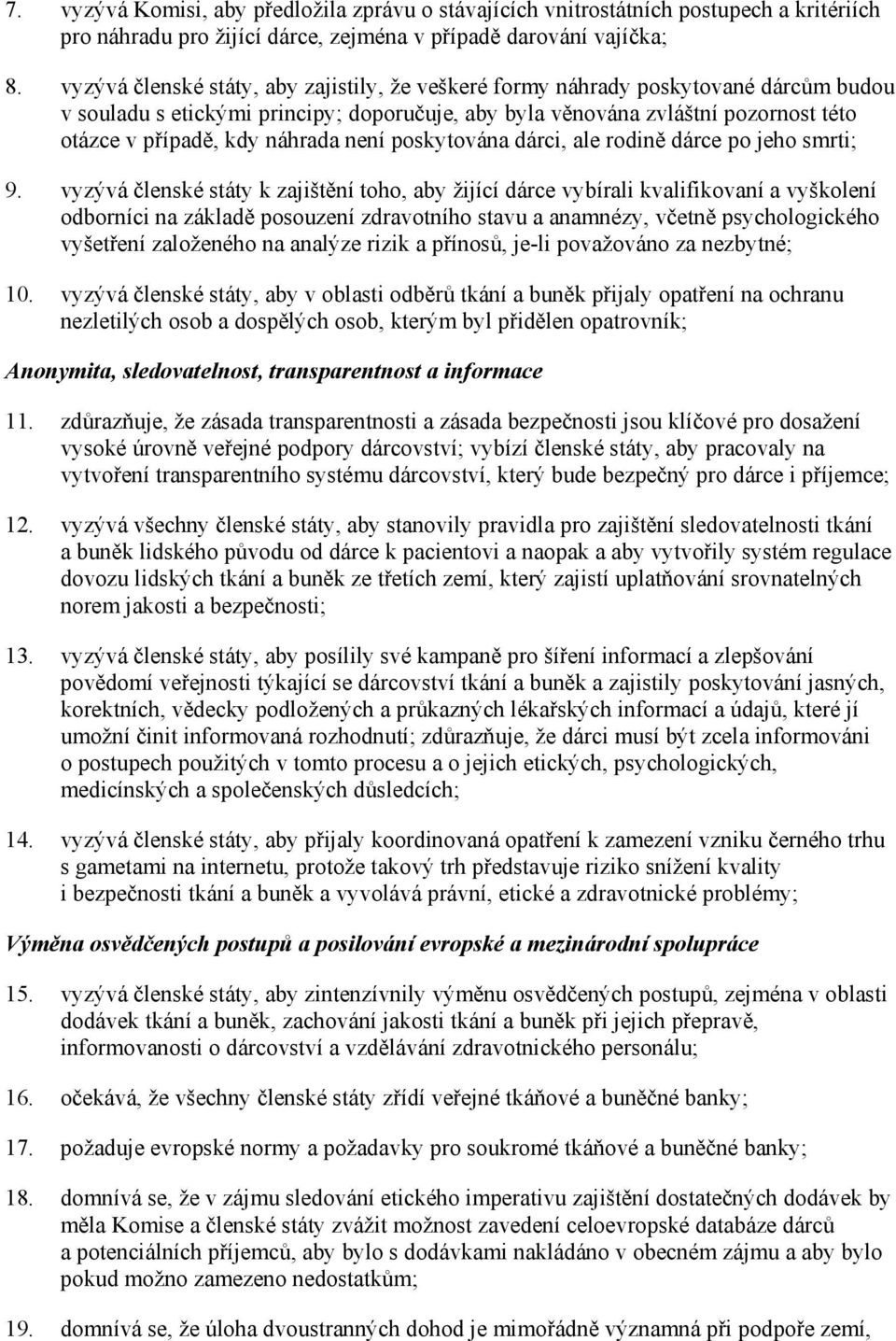 7. vyzývá Komisi, aby předložila zprávu o stávajících vnitrostátních postupech a kritériích pro náhradu pro žijící dárce, zejména v případě darování vajíčka;

8. vyzývá členské státy, aby zajistily, že veškeré formy náhrady poskytované dárcům budou v souladu s etickými principy; doporučuje, aby byla věnována zvláštní pozornost této otázce v případě, kdy náhrada není poskytována dárci, ale rodině dárce po jeho smrti;

9. vyzývá členské státy k zajištění toho, aby žijící dárce vybírali kvalifikovaní a vyškolení odborníci na základě posouzení zdravotního stavu a anamnézy, včetně psychologického vyšetření založeného na analýze rizik a přínosů, je-li považováno za nezbytné;

10. vyzývá členské státy, aby v oblasti odběrů tkání a buněk přijaly opatření na ochranu nezletilých osob a dospělých osob, kterým byl přidělen opatrovník;

Anonymita, sledovatelnost, transparentnost a informace

11. zdůrazňuje, že zásada transparentnosti a zásada bezpečnosti jsou klíčové pro dosažení vysoké úrovně veřejné podpory dárcovství; vybízí členské státy, aby pracovaly na vytvoření transparentního systému dárcovství, který bude bezpečný pro dárce i příjemce;

12. vyzývá všechny členské státy, aby stanovily pravidla pro zajištění sledovatelnosti tkání a buněk lidského původu od dárce k pacientovi a naopak a aby vytvořily systém regulace dovozu lidských tkání a buněk ze třetích zemí, který zajistí uplatňování srovnatelných norem jakosti a bezpečnosti;

13. vyzývá členské státy, aby posílily své kampaně pro šíření informací a zlepšování povědomí veřejnosti týkající se dárcovství tkání a buněk a zajistily poskytování jasných, korektních, vědecky podložených a průkazných lékařských informací a údajů, které jí umožní činit informovaná rozhodnutí; zdůrazňuje, že dárci musí být zcela informováni o postupech použitých v tomto procesu a o jejich etických, psychologických, medicínských a společenských důsledcích;

14. vyzývá členské státy, aby přijaly koordinovaná opatření k zamezení vzniku černého trhu s gametami na internetu, protože takový trh představuje riziko snížení kvality i bezpečnosti tkání a buněk a vyvolává právní, etické a zdravotnické problémy;

Výměna osvědčených postupů a posilování evropské a mezinárodní spolupráce

15. vyzývá členské státy, aby zintenzívnily výměnu osvědčených postupů, zejména v oblasti dodávek tkání a buněk, zachování jakosti tkání a buněk při jejich přepravě, informovanosti o dárcovství a vzdělávání zdravotnického personálu;

16. očekává, že všechny členské státy zřídí veřejné tkáňové a buněčné banky;

17. požaduje evropské normy a požadavky pro soukromé tkáňové a buněčné banky;

18. domnívá se, že v zájmu sledování etického imperativu zajištění dostatečných dodávek by měla Komise a členské státy zvážit možnost zavedení celoevropské databáze dárců a potenciálních příjemců, aby bylo s dodávkami nakládáno v obecném zájmu a aby bylo pokud možno zamezeno nedostatkům;

19. domnívá se, že úloha dvoustranných dohod je mimořádně významná při podpoře zemí,